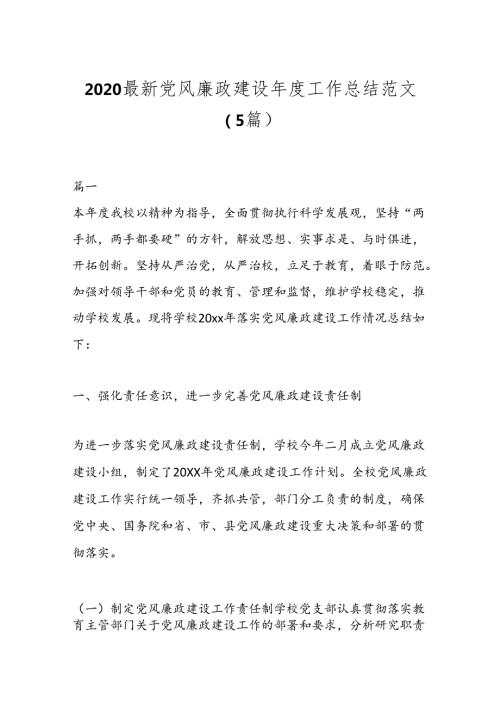 2020最新党风廉政建设年度工作总结范文（5篇）

篇一

本年度我校以精神为指导，全面贯彻执行科学发展观，坚持“两手抓，两手都要硬”的方针，解放思想、实事求是、与时俱进，开拓创新。坚持从严治党，从严治校，立足于教育，着眼于防范。加强对领导干部和党员的教育、管理和监督，维护学校稳定，推动学校发展。现将学校20xx年落实党风廉政建设工作情况总结如下：

一、强化责任意识，进一步完善党风廉政建设责任制

为进一步落实党风廉政建设责任制，学校今年二月成立党风廉政建设小组，制定了20XX年党风廉政建设工作计划。全校党风廉政建设工作实行统一领导，齐抓共管，部门分工负责的制度，确保党中央、国务院和省、市、县党风廉政建设重大决策和部署的贯彻落实。

（一）制定党风廉政建设工作责任制学校党支部认真贯彻落实教育主管部门关于党风廉政建设工作的部署和要求，分析研究职责